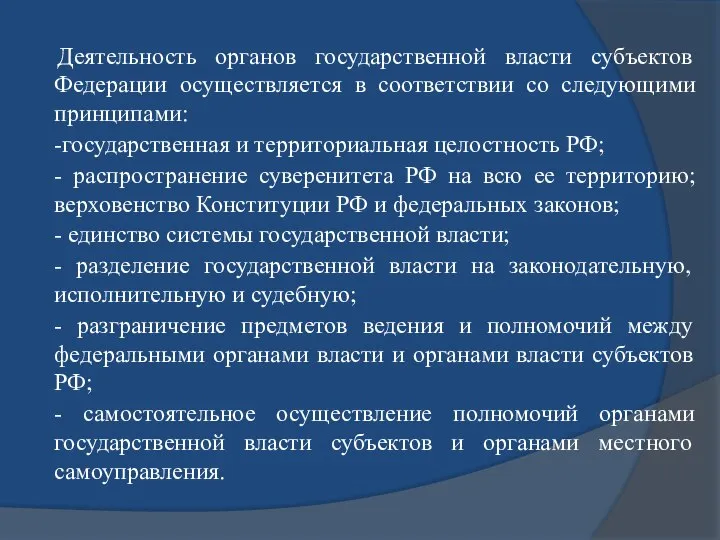 Деятельность органов государственной власти субъектов Федерации осуществляется в соответствии со следующими принципами:

-государственная и территориальная целостность РФ;

- распространение суверенитета РФ на всю ее территорию; верховенство Конституции РФ и федеральных законов;

- единство системы государственной власти;

- разделение государственной власти на законодательную, исполнительную и судебную;

- разграничение предметов ведения и полномочий между федеральными органами власти и органами власти субъектов РФ;

- самостоятельное осуществление полномочий органами государственной власти субъектов и органами местного самоуправления.